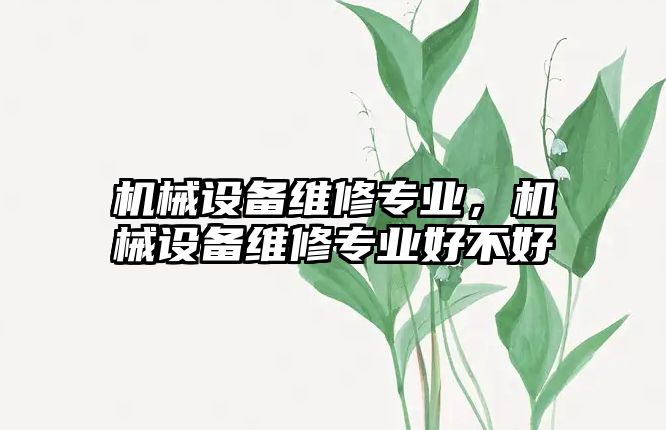 机械设备维修专业，机械设备维修专业好不好